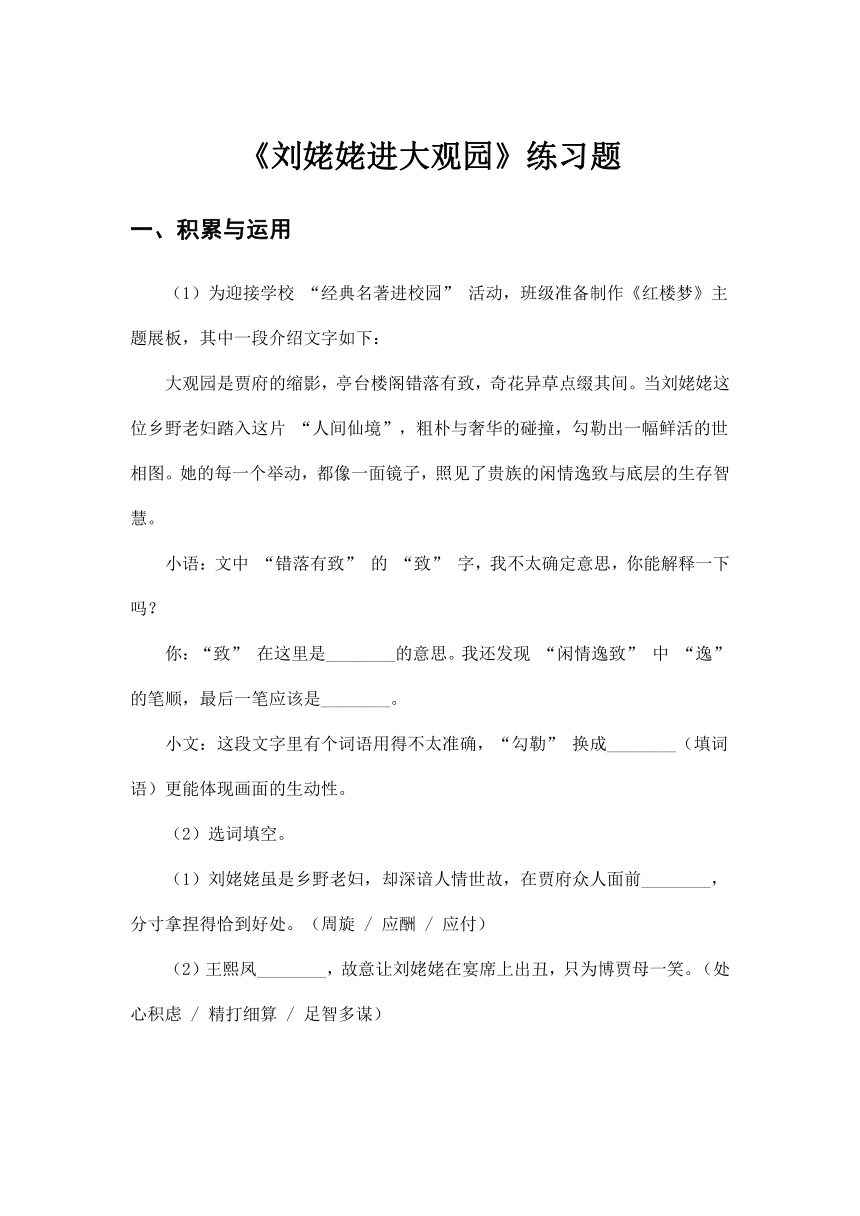 《刘姥姥进大观园》练习题

一、积累与运用

（1）为迎接学校 “经典名著进校园” 活动，班级准备制作《红楼梦》主题展板，其中一段介绍文字如下：

大观园是贾府的缩影，亭台楼阁错落有致，奇花异草点缀其间。当刘姥姥这位乡野老妇踏入这片 “人间仙境”，粗朴与奢华的碰撞，勾勒出一幅鲜活的世相图。她的每一个举动，都像一面镜子，照见了贵族的闲情逸致与底层的生存智慧。

小语：文中 “错落有致” 的 “致” 字，我不太确定意思，你能解释一下吗？

你：“致” 在这里是________的意思。我还发现 “闲情逸致” 中 “逸” 的笔顺，最后一笔应该是________。

小文：这段文字里有个词语用得不太准确，“勾勒” 换成________（填词语）更能体现画面的生动性。

（2）选词填空。

（1）刘姥姥虽是乡野老妇，却深谙人情世故，在贾府众人面前________，分寸拿捏得恰到好处。（周旋 / 应酬 / 应付）

（2）王熙凤________，故意让刘姥姥在宴席上出丑，只为博贾母一笑。（处心积虑 / 精打细算 / 足智多谋）